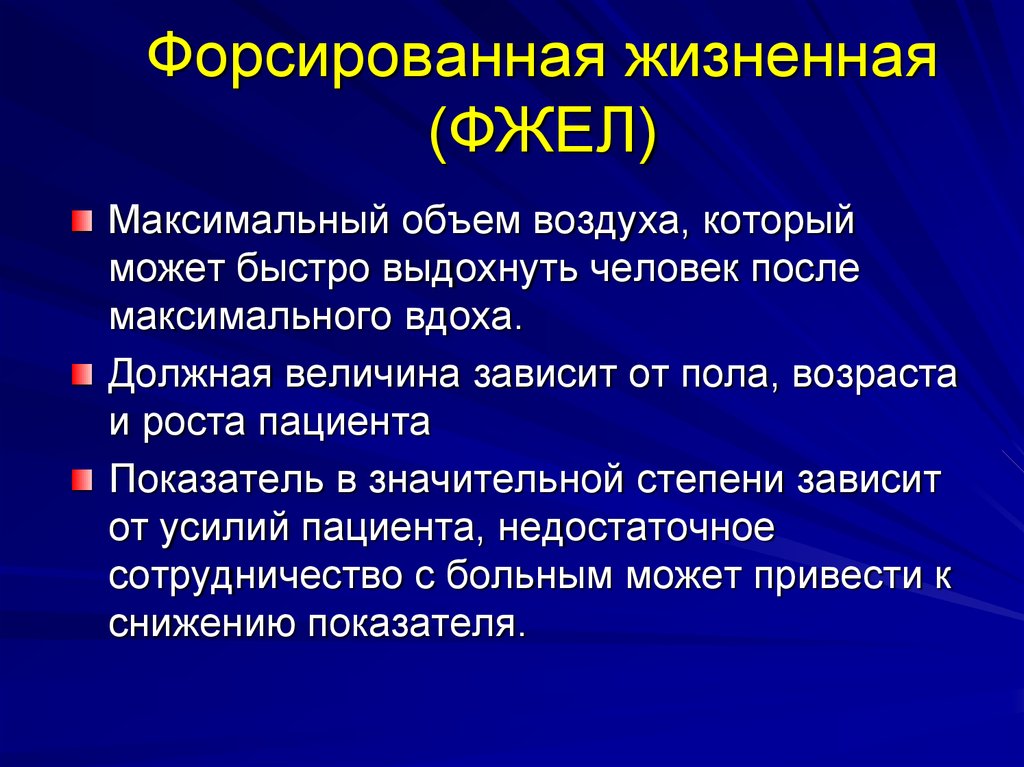 Форсированная жизненная (ФЖЕЛ)

Максимальный объем воздуха, который может быстро выдохнуть человек после максимального вдоха.

Должная величина зависит от пола, возраста и роста пациента

Показатель в значительной степени зависит от усилий пациента, недостаточное сотрудничество с больным может привести к снижению показателя.